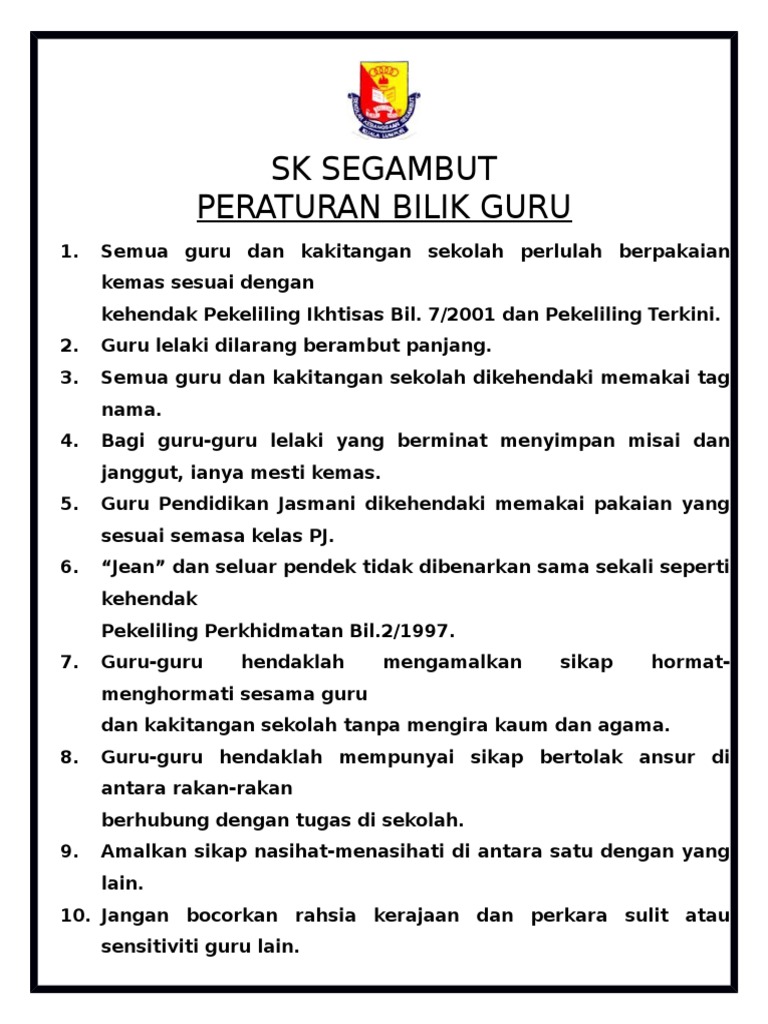 SK SEGAMBUT
PERATURAN BILIK GURU

1. Semua guru dan kakitangan sekolah perlulah berpakaian kemas sesuai dengan
kehendak Pekeliling Ikhtisas Bil. 7/2001 dan Pekeliling Terkini.
2. Guru lelaki dilarang berambut panjang.
3. Semua guru dan kakitangan sekolah dikehendaki memakai tag nama.
4. Bagi guru-guru lelaki yang berminat menyimpan misai dan janggut, ianya mesti kemas.
5. Guru Pendidikan Jasmani dikehendaki memakai pakaian yang sesuai semasa kelas PJ.
6. “Jean” dan seluar pendek tidak dibenarkan sama sekali seperti kehendak
Pekeliling Perkhidmatan Bil.2/1997.
7. Guru-guru hendaklah mengamalkan sikap hormat-menghormati sesama guru
dan kakitangan sekolah tanpa mengira kaum dan agama.
8. Guru-guru hendaklah mempunyai sikap bertolak ansur di antara rakan-rakan
berhubung dengan tugas di sekolah.
9. Amalkan sikap nasihat-menasihati di antara satu dengan yang lain.
10. Jangan bocorkan rahsia kerajaan dan perkara sulit atau sensitiviti guru lain.